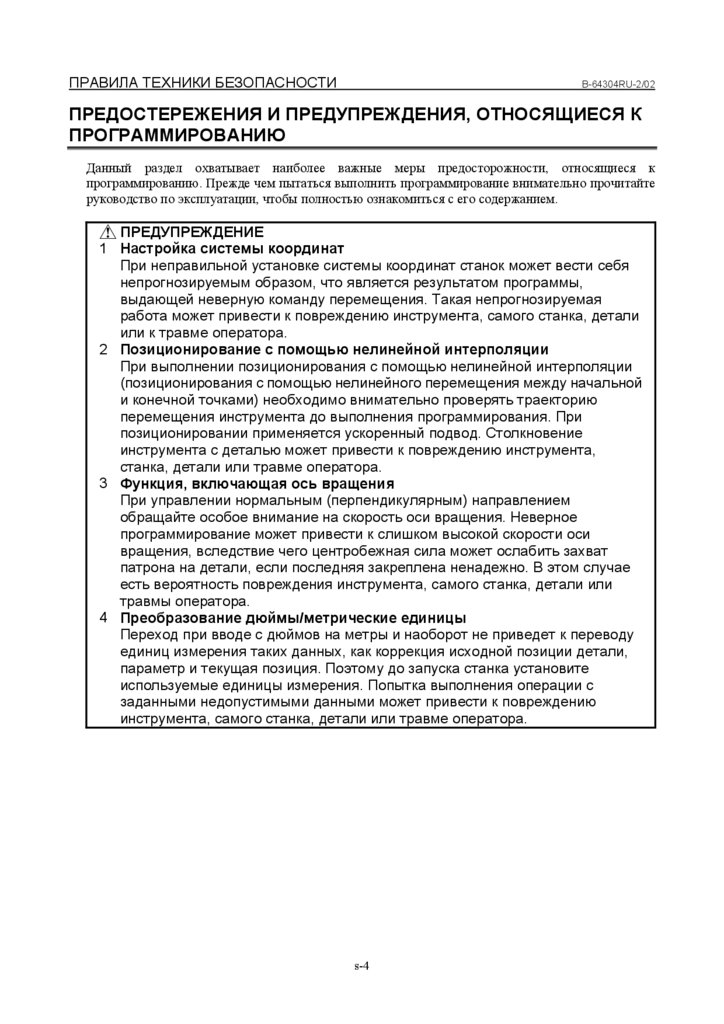 ПРАВИЛА ТЕХНИКИ БЕЗОПАСНОСТИ B-64304RU-2/02

ПРЕДОСТЕРЕЖЕНИЯ И ПРЕДУПРЕЖДЕНИЯ, ОТНОСЯЩИЕСЯ К ПРОГРАММИРОВАНИЮ

Данный раздел охватывает наиболее важные меры предосторожности, относящиеся к программированию. Прежде чем пытаться выполнить программирование внимательно прочитайте руководство по эксплуатации, чтобы полностью ознакомиться с его содержанием.

ПРЕДУПРЕЖДЕНИЕ
1 Настройка системы координат
При неправильной установке системы координат станок может вести себя непрогнозируемым образом, что является результатом программы, выдающей неверную команду перемещения. Такая непрогнозируемая работа может привести к повреждению инструмента, самого станка, детали или к травме оператора.
2 Позиционирование с помощью нелинейной интерполяции
При выполнении позиционирования с помощью нелинейной интерполяции (позиционирования с помощью нелинейного перемещения между начальной и конечной точками) необходимо внимательно проверять траекторию перемещения инструмента до выполнения программирования. При позиционировании применяется ускоренный подвод. Столкновение инструмента с деталью может привести к повреждению инструмента, станка, детали или травме оператора.
3 Функция, включающая ось вращения
При управлении нормальным (перпендикулярным) направлением обращайте особое внимание на скорость оси вращения. Неверное программирование может привести к слишком высокой скорости оси вращения, вследствие чего центробежная сила может ослабить захват патрона на детали, если последняя закреплена ненадежно. В этом случае есть вероятность повреждения инструмента, самого станка, детали или травмы оператора.
4 Преобразование дюймы/метрические единицы
Переход при вводе с дюймов на метры и наоборот не приведет к переводу единиц измерения таких данных, как коррекция исходной позиции детали, параметр и текущая позиция. Поэтому до запуска станка установите используемые единицы измерения. Попытка выполнения операции с заданными недопустимыми данными может привести к повреждению инструмента, самого станка, детали или травме оператора.

s-4